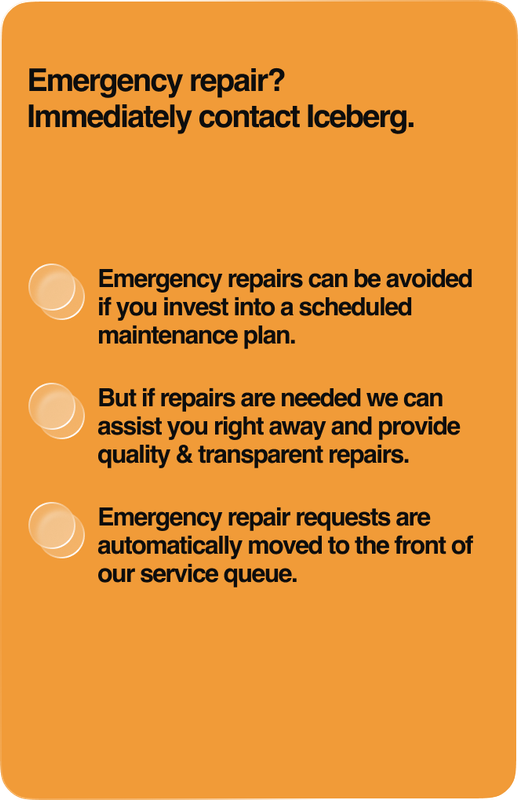 Emergency repair?
Immediately contact Iceberg.

Emergency repairs can be avoided if you invest into a scheduled maintenance plan.

But if repairs are needed we can assist you right away and provide quality & transparent repairs.

Emergency repair requests are automatically moved to the front of our service queue.